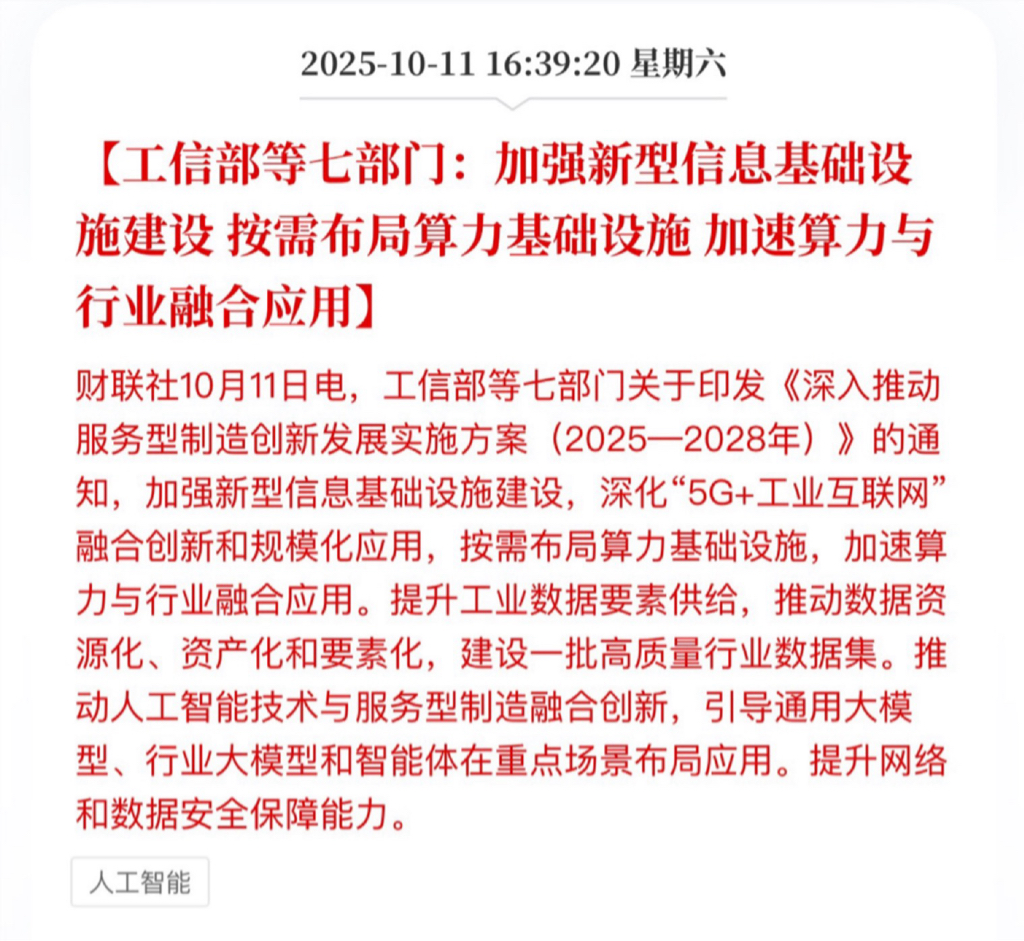 2025-10-11 16:39:20 星期六

【工信部等七部门：加强新型信息基础设施建设 按需布局算力基础设施 加速算力与行业融合应用】

财联社10月11日电，工信部等七部门关于印发《深入推动服务型制造创新发展实施方案（2025—2028年）》的通知，加强新型信息基础设施建设，深化“5G+工业互联网”融合创新和规模化应用，按需布局算力基础设施，加速算力与行业融合应用。提升工业数据要素供给，推动数据资源化、资产化和要素化，建设一批高质量行业数据集。推动人工智能技术与服务型制造融合创新，引导通用大模型、行业大模型和智能体在重点场景布局应用。提升网络和数据安全保障能力。

人工智能